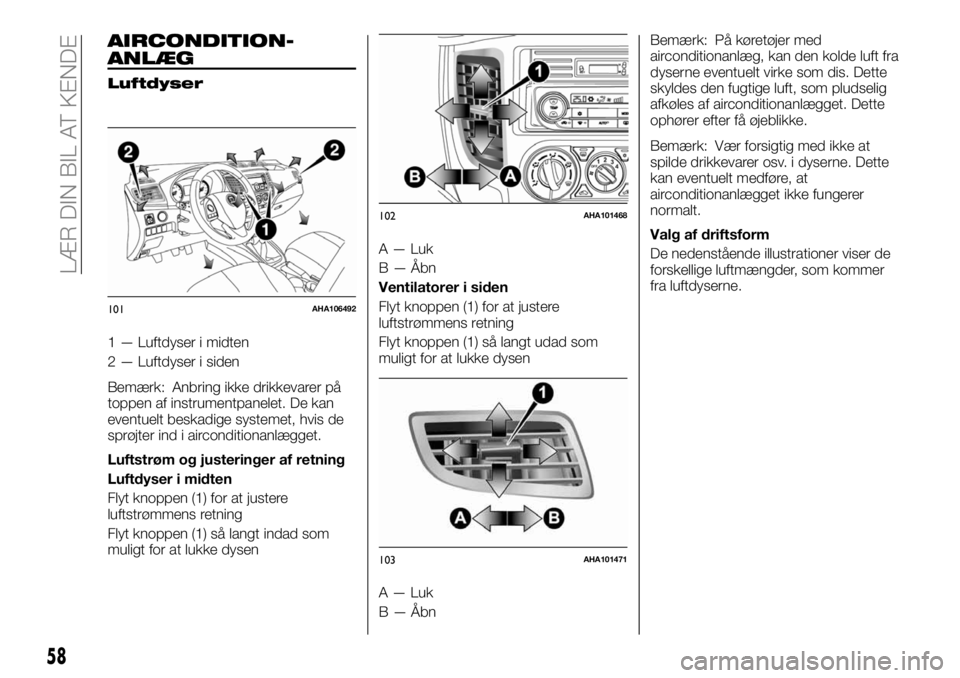 LÆR DIN BIL AT KENDE

AIRCONDITION-ANLÆG

Luftdyser

2
2
1

101 AHA106492

1 — Luftdyser i midten

2 — Luftdyser i siden

Bemærk: Anbring ikke drikkevarer på toppen af instrumentpanelet. De kan eventuelt beskadige systemet, hvis de sprøjter ind i airconditionanlægget.

Luftstrøm og justeringer af retning

Luftdyser i midten

Flyt knoppen (1) for at justere luftstrømmens retning

Flyt knoppen (1) så langt indad som muligt for at lukke dysen

1
B
A

102 AHA101468

A — Luk

B — Åbn

Ventilatorer i siden

Flyt knoppen (1) for at justere luftstrømmens retning

Flyt knoppen (1) så langt udad som muligt for at lukke dysen

1
A
B

103 AHA101471

A — Luk

B — Åbn

Bemærk: På køretøjer med airconditionanlæg, kan den kolde luft fra dyserne eventuelt virke som dis. Dette skyldes den fugtige luft, som pludselig afkøles af airconditionanlægget. Dette ophører efter få øjeblikke.

Bemærk: Vær forsigtig med ikke at spilde drikkevarer osv. i dyserne. Dette kan eventuelt medføre, at airconditionanlægget ikke fungerer normalt.

Valg af driftsform

De nedenstående illustrationer viser de forskellige luftmængder, som kommer fra luftdyserne.

58

carmanualsonline.info